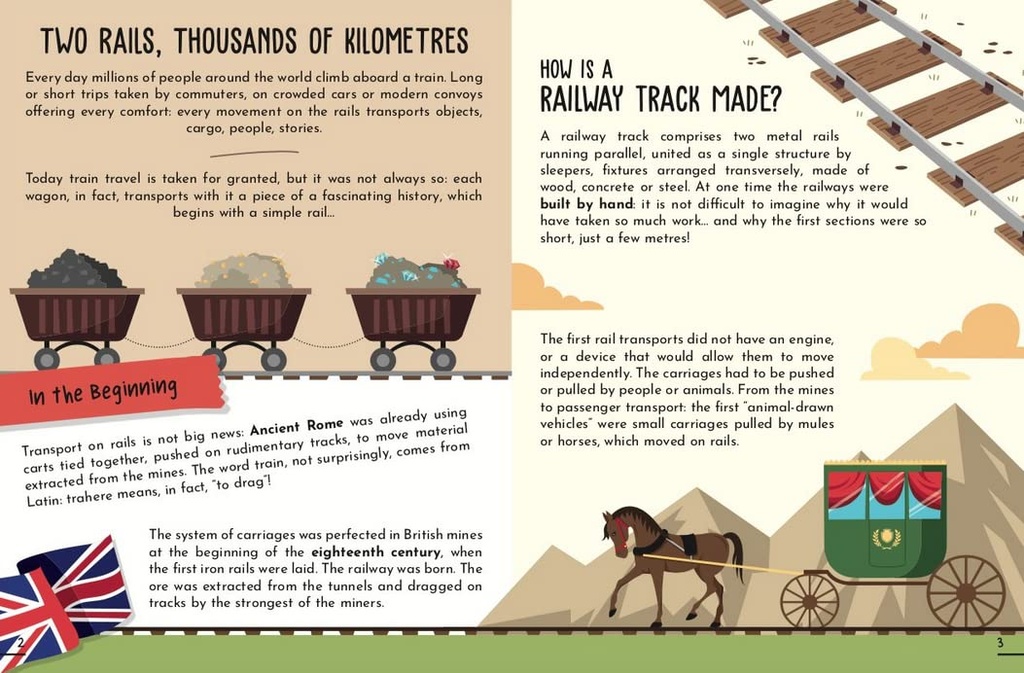 TWO RAILS, THOUSANDS OF KILOMETRES

Every day millions of people around the world climb aboard a train. Long or short trips taken by commuters, on crowded cars or modern convoys offering every comfort: every movement on the rails transports objects, cargo, people, stories.

Today train travel is taken for granted, but it was not always so: each wagon, in fact, transports with it a piece of a fascinating history, which begins with a simple rail...

In the Beginning

Transport on rails is not big news: Ancient Rome was already using carts tied together, pushed on rudimentary tracks, to move material extracted from the mines. The word train, not surprisingly, comes from Latin: trahere means, in fact, "to drag"!

The system of carriages was perfected in British mines at the beginning of the eighteenth century, when the first iron rails were laid. The railway was born. The ore was extracted from the tunnels and dragged on tracks by the strongest of the miners.

2

HOW IS A
RAILWAY TRACK MADE?

A railway track comprises two metal rails running parallel, united as a single structure by sleepers, fixtures arranged transversely, made of wood, concrete or steel. At one time the railways were built by hand: it is not difficult to imagine why it would have taken so much work... and why the first sections were so short, just a few metres!

The first rail transports did not have an engine, or a device that would allow them to move independently. The carriages had to be pushed or pulled by people or animals. From the mines to passenger transport: the first "animal-drawn vehicles" were small carriages pulled by mules or horses, which moved on rails.

3